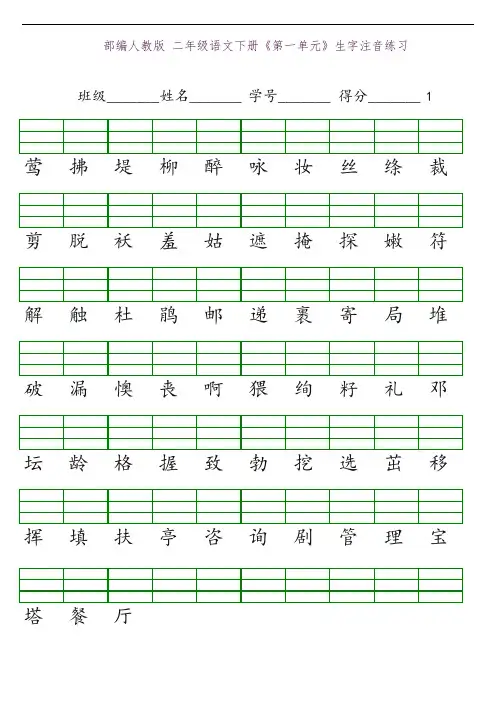 部编人教版 二年级语文下册《第一单元》生字注音练习

班级________姓名________ 学号________ 得分________ 1

莺 拂 堤 柳 醉 咏 妆 丝 绦 裁

剪 脱 袄 羞 姑 遮 掩 探 嫩 符

解 触 杜 鹃 邮 递 裹 寄 局 堆

破 漏 懊 丧 啊 猥 绚 籽 礼 邓

坛 龄 格 握 致 勃 挖 选 茁 移

挥 填 扶 亭 咨 询 剧 管 理 宝

塔 餐 厅